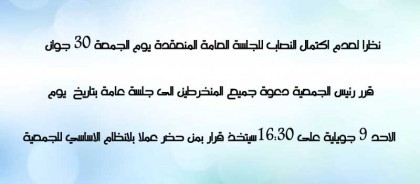 نظرا لعدم اكتمال النصاب للجلسة العامة المنعقدة يوم الجمعة 30 جوان

قرر رئيس الجمعية دعوة جميع المنخرطين الى جلسة عامة بتاريخ يوم

الاحد 9 جويلية على 16:30سيتخذ قرار بمن حضر عملا بالنظام الاساسي للجمعية